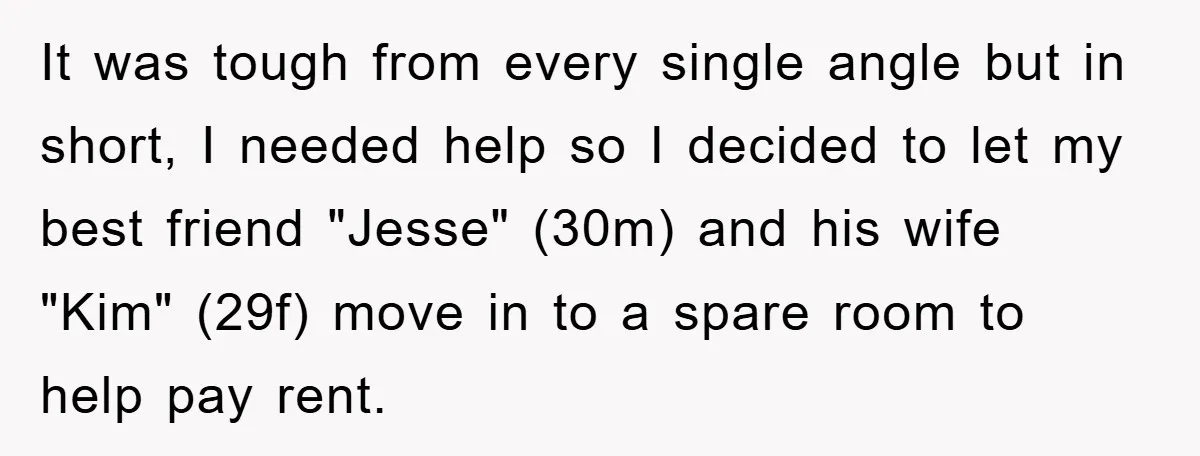 It was tough from every single angle but in short, I needed help so I decided to let my best friend "Jesse" (30m) and his wife "Kim" (29f) move in to a spare room to help pay rent.